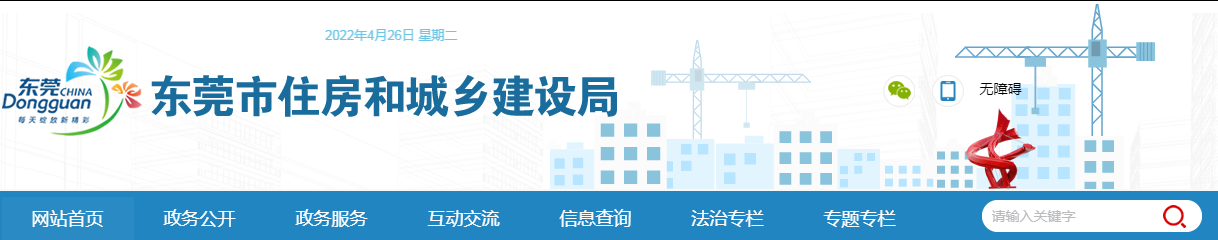 2022年4月26日 星期二

东莞 CHINA Dongguan 每天绽放新精彩

东莞市住房和城乡建设局

无障碍

网站首页 政务公开 政务服务 互动交流 信息查询 法治专栏 专题专栏

请输入关键字